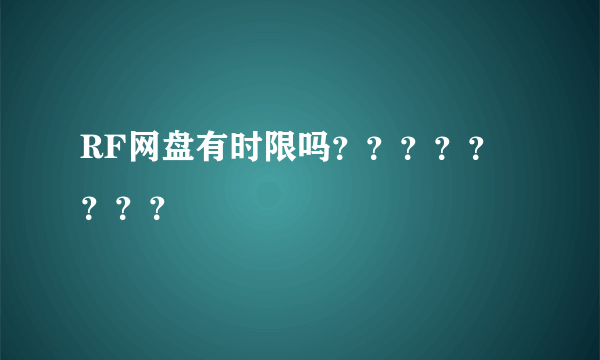 RF网盘有时限吗？？？？？？？？